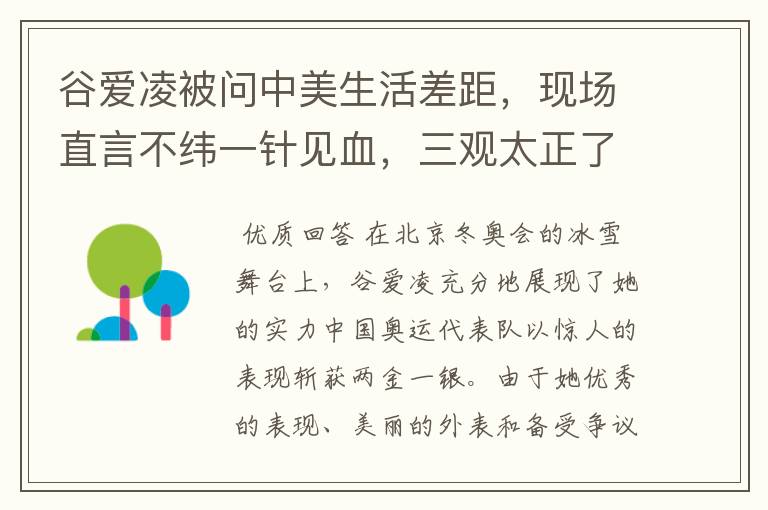 谷爱凌被问中美生活差距，现场直言不纬一针见血，三观太正了

优质回答 在北京冬奥会的冰雪舞台上，谷爱凌充分地展现了她的实力中国奥运代表队以惊人的表现斩获两金一银。由于她优秀的表现、美丽的外表和备受争议